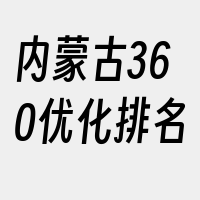 内蒙古360优化排名